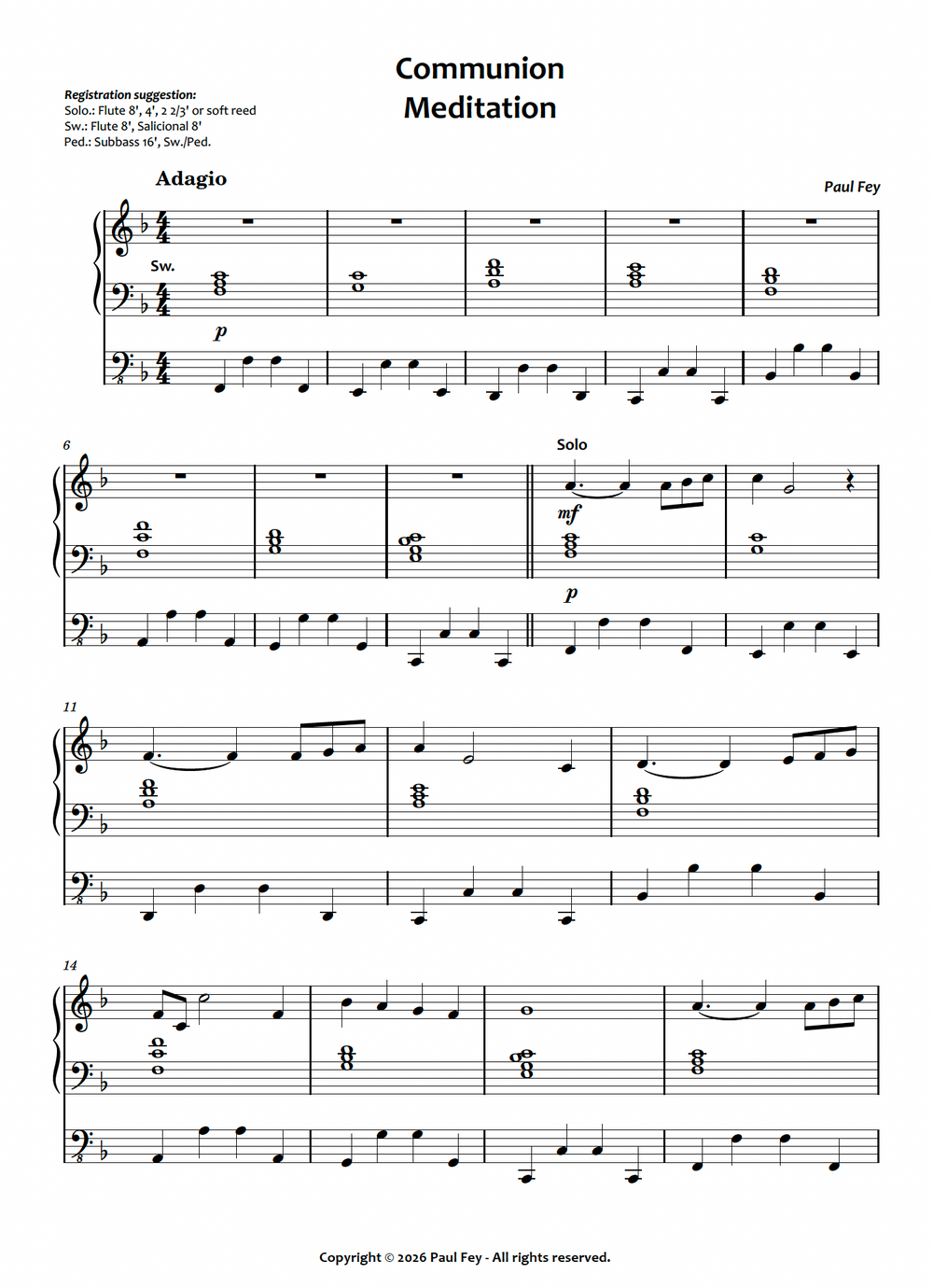 Communion Meditation

Registration suggestion:
Solo.: Flute 8', 4', 2 2/3' or soft reed
Sw.: Flute 8', Salicional 8'
Ped.: Subbass 16', Sw./Ped.

Adagio

Paul Fey

Sw.

p

6

Solo

mf

p

11

14

Copyright © 2026 Paul Fey - All rights reserved.